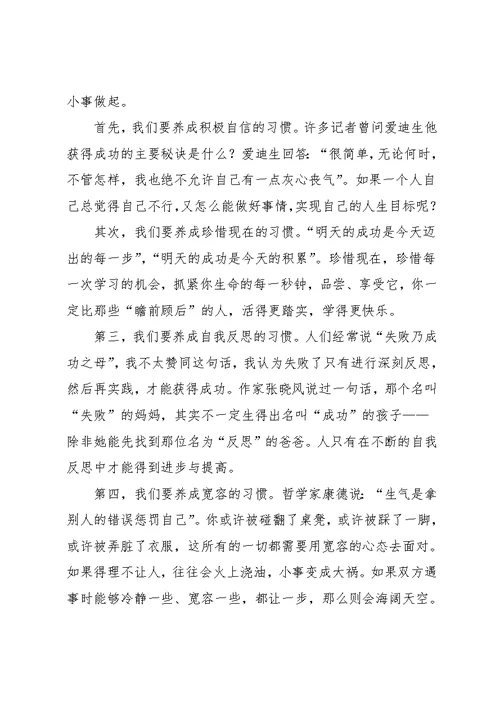 小事做起。

首先，我们要养成积极自信的习惯。许多记者曾问爱迪生他获得成功的主要秘诀是什么？爱迪生回答：“很简单，无论何时，不管怎样，我也绝不允许自己有一点灰心丧气”。如果一个人自己总觉得自己不行，又怎么能做好事情，实现自己的人生目标呢？

其次，我们要养成珍惜现在的习惯。“明天的成功是今天迈出的每一步”，“明天的成功是今天的积累”。珍惜现在，珍惜每一次学习的机会，抓紧你生命的每一秒钟，品尝、享受它，你一定比那些“瞻前顾后”的人，活得更踏实，学得更快乐。

第三，我们要养成自我反思的习惯。人们经常说“失败乃成功之母”，我不太赞同这句话，我认为失败了只有进行深刻反思，然后再实践，才能获得成功。作家张晓风说过一句话，那个名叫“失败”的妈妈，其实不一定生得出名叫“成功”的孩子——除非她能先找到那位名为“反思”的爸爸。人只有在不断的自我反思中才能得到进步与提高。

第四，我们要养成宽容的习惯。哲学家康德说：“生气是拿别人的错误惩罚自己”。你或许被碰翻了桌凳，或许被踩了一脚，或许被弄脏了衣服，这所有的一切都需要用宽容的心态去面对。如果得理不让人，往往会火上浇油，小事变成大祸。如果双方遇事时能够冷静一些、宽容一些，都让一步，那么则会海阔天空。